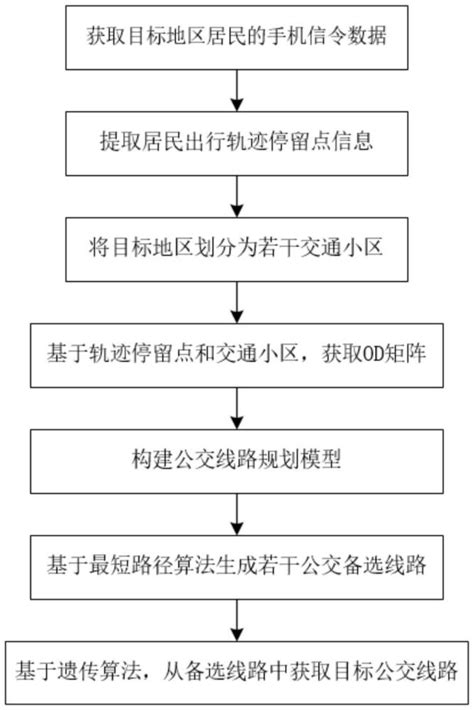 获取目标地区居民的手机信令数据

提取居民出行轨迹停留点信息

将目标地区划分为若干交通小区

基于轨迹停留点和交通小区，获取OD矩阵

构建公交线路规划模型

基于最短路径算法生成若干公交备选线路

基于遗传算法，从备选线路中获取目标公交线路